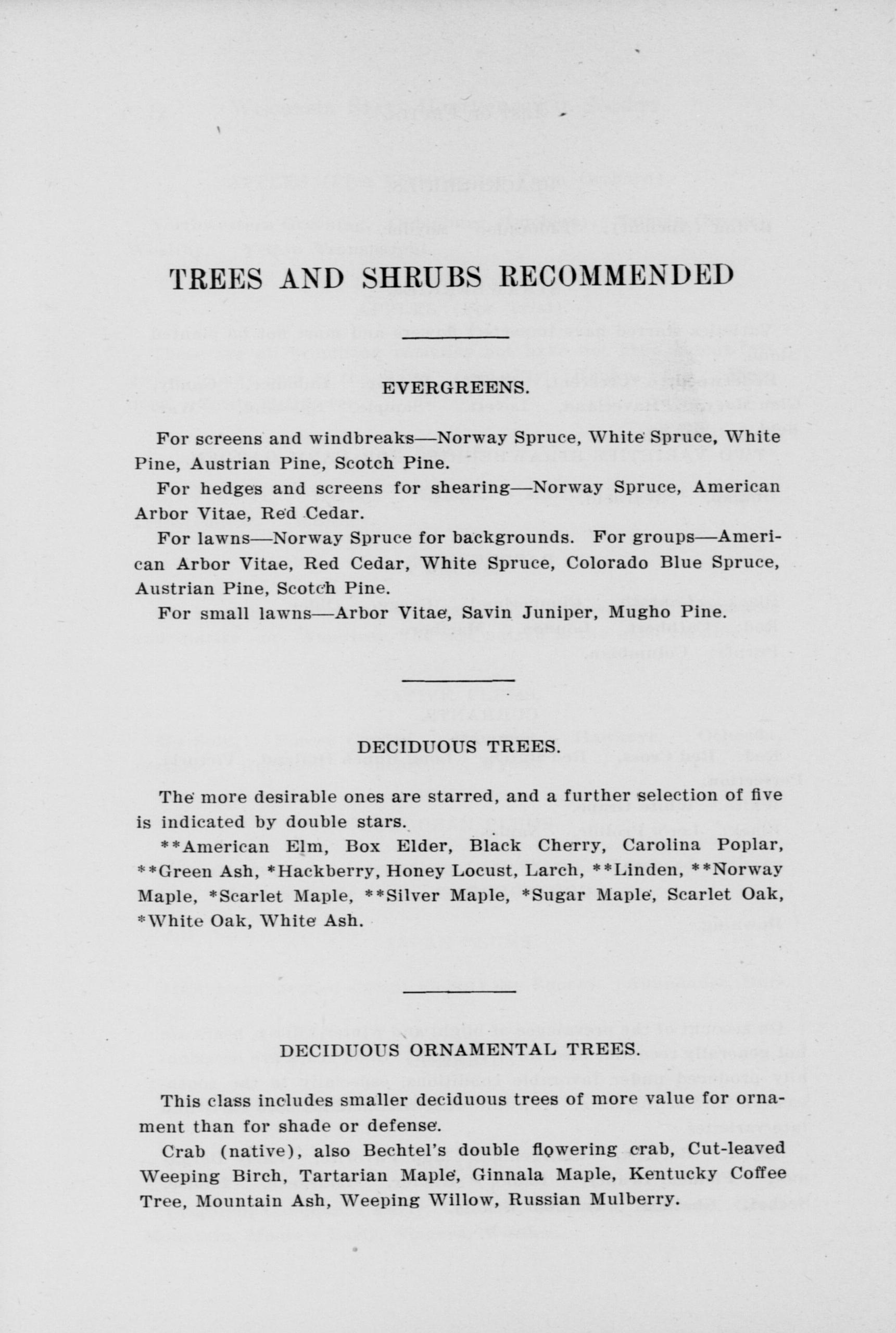 TREES AND SHRUBS RECOMMENDED

EVERGREENS.

For screens and windbreaks—Norway Spruce, White Spruce, White Pine, Austrian Pine, Scotch Pine.

For hedges and screens for shearing—Norway Spruce, American Arbor Vitae, Red Cedar.

For lawns—Norway Spruce for backgrounds. For groups—American Arbor Vitae, Red Cedar, White Spruce, Colorado Blue Spruce, Austrian Pine, Scotch Pine.

For small lawns—Arbor Vitae, Savin Juniper, Mugho Pine.

DECIDUOUS TREES.

The more desirable ones are starred, and a further selection of five is indicated by double stars.

**American Elm, Box Elder, Black Cherry, Carolina Poplar, **Green Ash, *Hackberry, Honey Locust, Larch, **Linden, **Norway Maple, *Scarlet Maple, **Silver Maple, *Sugar Maple, Scarlet Oak, *White Oak, White Ash.

DECIDUOUS ORNAMENTAL TREES.

This class includes smaller deciduous trees of more value for ornament than for shade or defense.

Crab (native), also Bechtel's double flowering crab, Cut-leaved Weeping Birch, Tartarian Maple, Ginnala Maple, Kentucky Coffee Tree, Mountain Ash, Weeping Willow, Russian Mulberry.